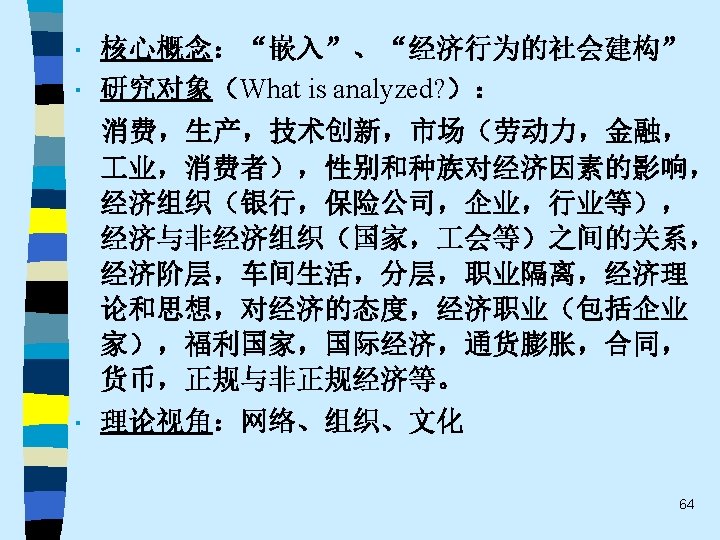 • 核心概念：“嵌入”、“经济行为的社会建构”
• 研究对象（What is analyzed?）：
消费，生产，技术创新，市场（劳动力，金融，工业，消费者），性别和种族对经济因素的影响，经济组织（银行，保险公司，企业，行业等），经济与非经济组织（国家，工会等）之间的关系，经济阶层，车间生活，分层，职业隔离，经济理论和思想，对经济的态度，经济职业（包括企业家），福利国家，国际经济，通货膨胀，合同，货币，正规与非正规经济等。
• 理论视角：网络、组织、文化

64